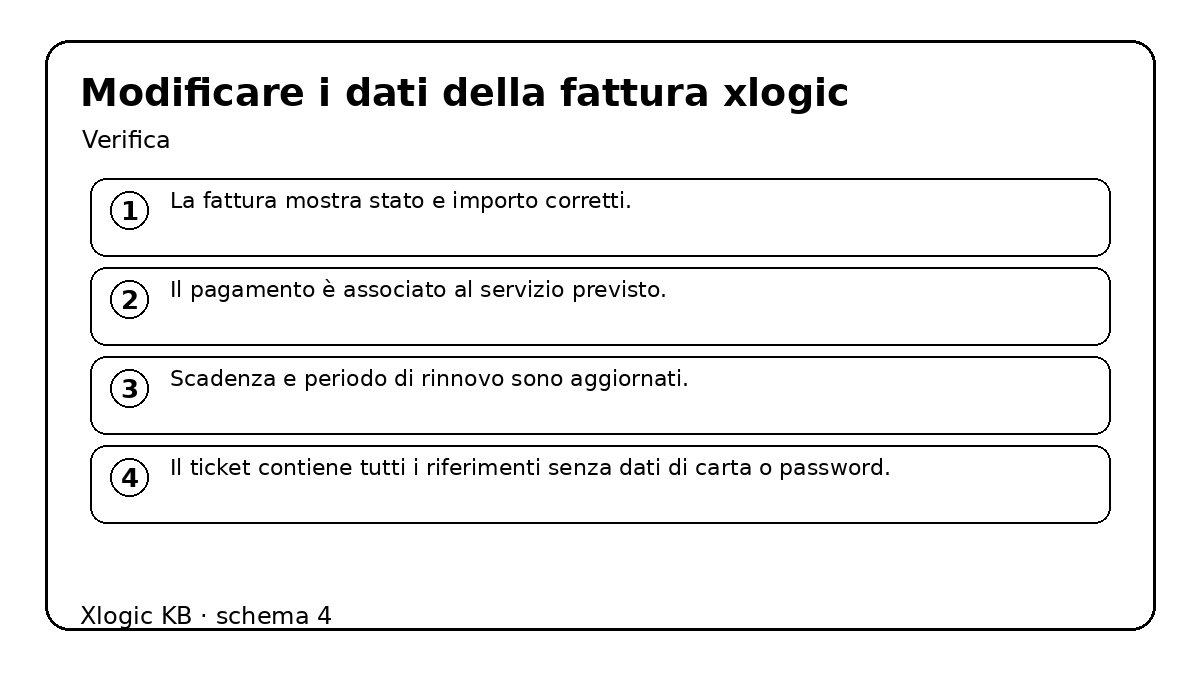 Modificare i dati della fattura xlogic

Verifica

1 La fattura mostra stato e importo corretti.

2 Il pagamento è associato al servizio previsto.

3 Scadenza e periodo di rinnovo sono aggiornati.

4 Il ticket contiene tutti i riferimenti senza dati di carta o password.

Xlogic KB · schema 4